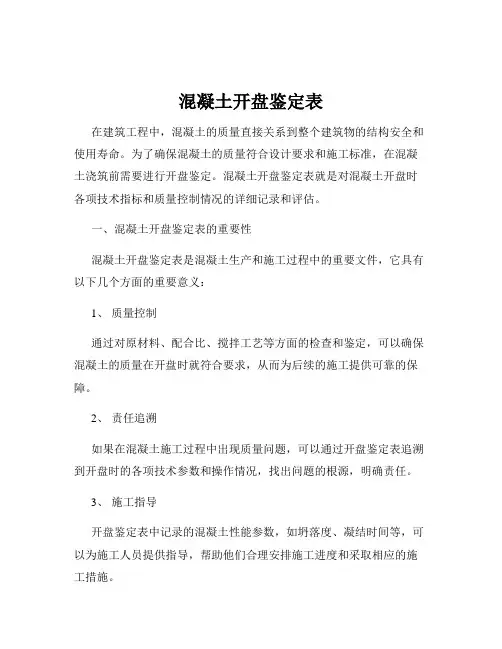 混凝土开盘鉴定表

在建筑工程中，混凝土的质量直接关系到整个建筑物的结构安全和使用寿命。为了确保混凝土的质量符合设计要求和施工标准，在混凝土浇筑前需要进行开盘鉴定。混凝土开盘鉴定表就是对混凝土开盘时各项技术指标和质量控制情况的详细记录和评估。

一、混凝土开盘鉴定表的重要性

混凝土开盘鉴定表是混凝土生产和施工过程中的重要文件，它具有以下几个方面的重要意义：

1、 质量控制

通过对原材料、配合比、搅拌工艺等方面的检查和鉴定，可以确保混凝土的质量在开盘时就符合要求，从而为后续的施工提供可靠的保障。

2、 责任追溯

如果在混凝土施工过程中出现质量问题，可以通过开盘鉴定表追溯到开盘时的各项技术参数和操作情况，找出问题的根源，明确责任。

3、 施工指导

开盘鉴定表中记录的混凝土性能参数，如坍落度、凝结时间等，可以为施工人员提供指导，帮助他们合理安排施工进度和采取相应的施工措施。